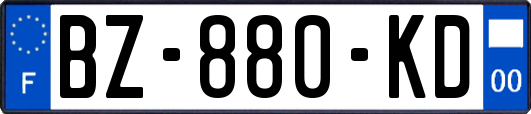 F

BZ-880-KD

00